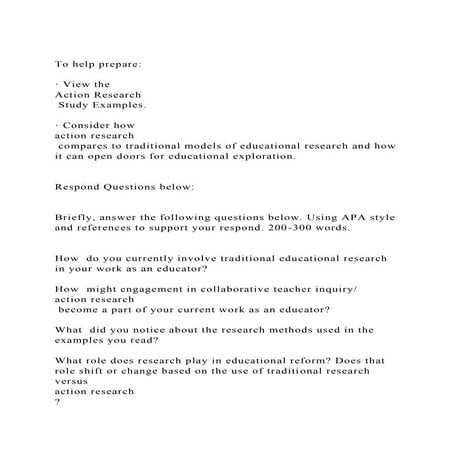 To help prepare:

· View the Action Research Study Examples.

· Consider how action research compares to traditional models of educational research and how it can open doors for educational exploration.

Respond Questions below:

Briefly, answer the following questions below. Using APA style and references to support your respond. 200-300 words.

How do you currently involve traditional educational research in your work as an educator?

How might engagement in collaborative teacher inquiry/ action research become a part of your current work as an educator?

What did you notice about the research methods used in the examples you read?

What role does research play in educational reform? Does that role shift or change based on the use of traditional research versus action research ?